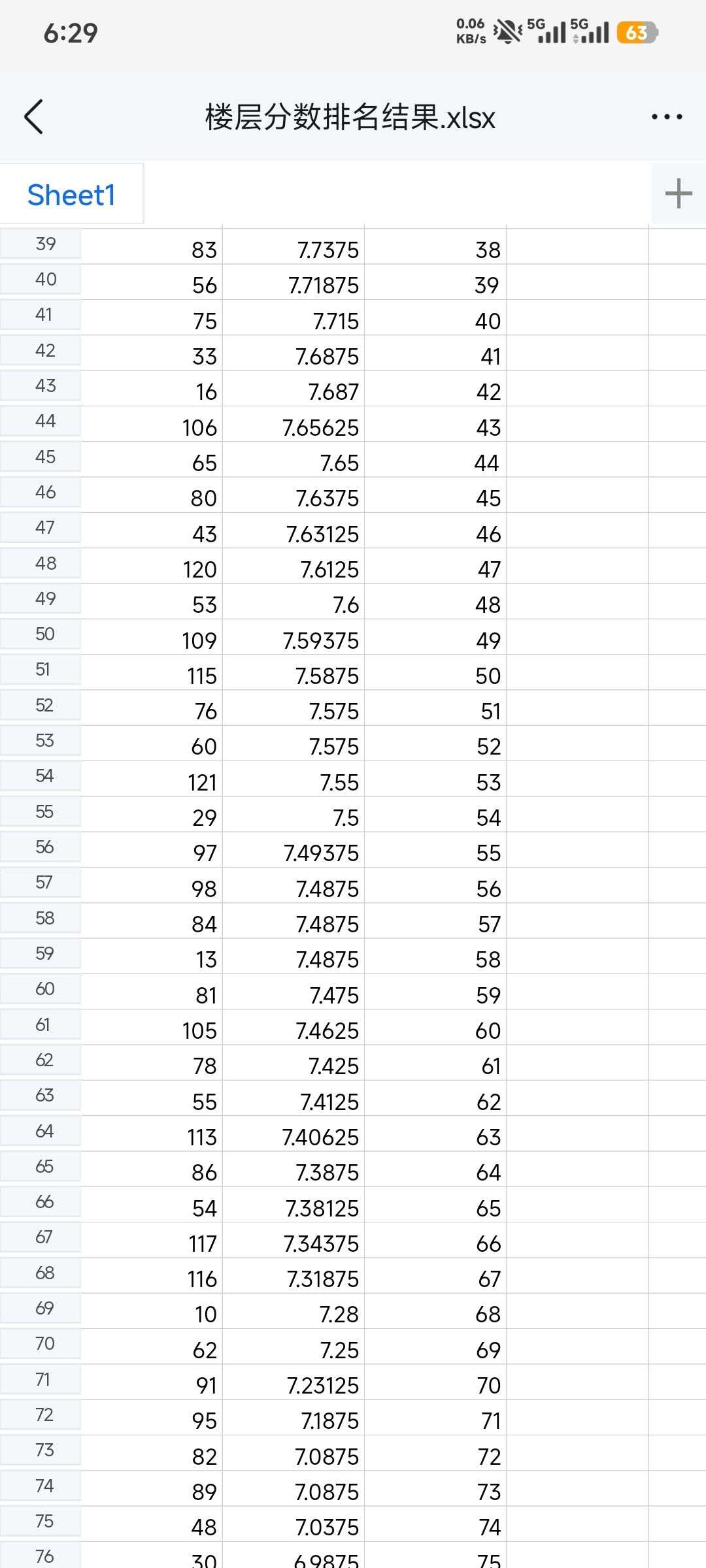 6:29 0.06 KB/s 5G 5G 63

楼层分数排名结果.xlsx

Sheet1

| | | | |
|---|---|---|---|
| 39 | 83 | 7.7375 | 38 |
| 40 | 56 | 7.71875 | 39 |
| 41 | 75 | 7.715 | 40 |
| 42 | 33 | 7.6875 | 41 |
| 43 | 16 | 7.687 | 42 |
| 44 | 106 | 7.65625 | 43 |
| 45 | 65 | 7.65 | 44 |
| 46 | 80 | 7.6375 | 45 |
| 47 | 43 | 7.63125 | 46 |
| 48 | 120 | 7.6125 | 47 |
| 49 | 53 | 7.6 | 48 |
| 50 | 109 | 7.59375 | 49 |
| 51 | 115 | 7.5875 | 50 |
| 52 | 76 | 7.575 | 51 |
| 53 | 60 | 7.575 | 52 |
| 54 | 121 | 7.55 | 53 |
| 55 | 29 | 7.5 | 54 |
| 56 | 97 | 7.49375 | 55 |
| 57 | 98 | 7.4875 | 56 |
| 58 | 84 | 7.4875 | 57 |
| 59 | 13 | 7.4875 | 58 |
| 60 | 81 | 7.475 | 59 |
| 61 | 105 | 7.4625 | 60 |
| 62 | 78 | 7.425 | 61 |
| 63 | 55 | 7.4125 | 62 |
| 64 | 113 | 7.40625 | 63 |
| 65 | 86 | 7.3875 | 64 |
| 66 | 54 | 7.38125 | 65 |
| 67 | 117 | 7.34375 | 66 |
| 68 | 116 | 7.31875 | 67 |
| 69 | 10 | 7.28 | 68 |
| 70 | 62 | 7.25 | 69 |
| 71 | 91 | 7.23125 | 70 |
| 72 | 95 | 7.1875 | 71 |
| 73 | 82 | 7.0875 | 72 |
| 74 | 89 | 7.0875 | 73 |
| 75 | 48 | 7.0375 | 74 |
| 76 | 30 | 6.9875 | 75 |